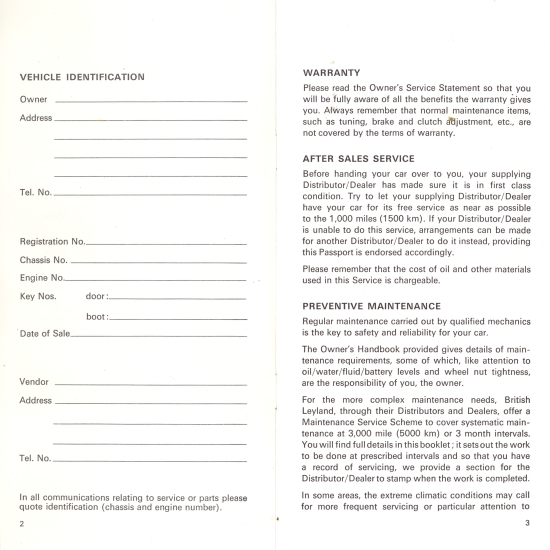 VEHICLE IDENTIFICATION

Owner

Address

Tel. No.

Registration No.

Chassis No.

Engine No.

Key Nos. door:

boot:

Date of Sale

Vendor

Address

Tel. No.

In all communications relating to service or parts please quote identification (chassis and engine number).

2

WARRANTY

Please read the Owner's Service Statement so that you will be fully aware of all the benefits the warranty gives you. Always remember that normal maintenance items, such as tuning, brake and clutch adjustment, etc., are not covered by the terms of warranty.

AFTER SALES SERVICE

Before handing your car over to you, your supplying Distributor/Dealer has made sure it is in first class condition. Try to let your supplying Distributor/Dealer have your car for its free service as near as possible to the 1,000 miles (1500 km). If your Distributor/Dealer is unable to do this service, arrangements can be made for another Distributor/Dealer to do it instead, providing this Passport is endorsed accordingly.

Please remember that the cost of oil and other materials used in this Service is chargeable.

PREVENTIVE MAINTENANCE

Regular maintenance carried out by qualified mechanics is the key to safety and reliability for your car.

The Owner's Handbook provided gives details of maintenance requirements, some of which, like attention to oil/water/fluid/battery levels and wheel nut tightness, are the responsibility of you, the owner.

For the more complex maintenance needs, British Leyland, through their Distributors and Dealers, offer a Maintenance Service Scheme to cover systematic maintenance at 3,000 mile (5000 km) or 3 month intervals. You will find full details in this booklet; it sets out the work to be done at prescribed intervals and so that you have a record of servicing, we provide a section for the Distributor/Dealer to stamp when the work is completed.

In some areas, the extreme climatic conditions may call for more frequent servicing or particular attention to

3